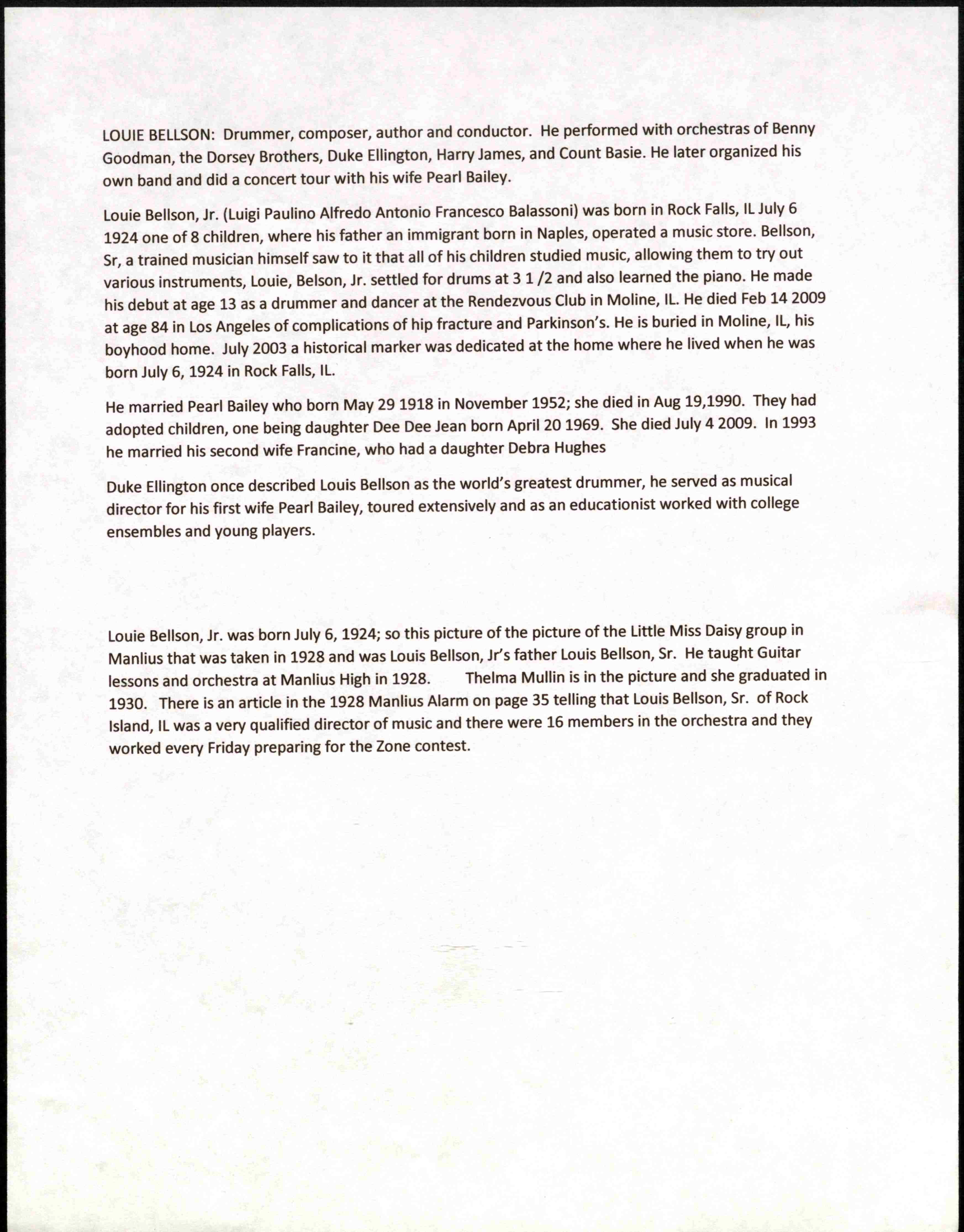 LOUIE BELLSON: Drummer, composer, author and conductor. He performed with orchestras of Benny Goodman, the Dorsey Brothers, Duke Ellington, Harry James, and Count Basie. He later organized his own band and did a concert tour with his wife Pearl Bailey.

Louie Bellson, Jr. (Luigi Paulino Alfredo Antonio Francesco Balassoni) was born in Rock Falls, IL July 6 1924 one of 8 children, where his father an immigrant born in Naples, operated a music store. Bellson, Sr, a trained musician himself saw to it that all of his children studied music, allowing them to try out various instruments, Louie, Belson, Jr. settled for drums at 3 1 /2 and also learned the piano. He made his debut at age 13 as a drummer and dancer at the Rendezvous Club in Moline, IL. He died Feb 14 2009 at age 84 in Los Angeles of complications of hip fracture and Parkinson's. He is buried in Moline, IL, his boyhood home. July 2003 a historical marker was dedicated at the home where he lived when he was born July 6, 1924 in Rock Falls, IL.

He married Pearl Bailey who born May 29 1918 in November 1952; she died in Aug 19,1990. They had adopted children, one being daughter Dee Dee Jean born April 20 1969. She died July 4 2009. In 1993 he married his second wife Francine, who had a daughter Debra Hughes

Duke Ellington once described Louis Bellson as the world's greatest drummer, he served as musical director for his first wife Pearl Bailey, toured extensively and as an educationist worked with college ensembles and young players.

Louie Bellson, Jr. was born July 6, 1924; so this picture of the picture of the Little Miss Daisy group in Manlius that was taken in 1928 and was Louis Bellson, Jr's father Louis Bellson, Sr. He taught Guitar lessons and orchestra at Manlius High in 1928. Thelma Mullin is in the picture and she graduated in 1930. There is an article in the 1928 Manlius Alarm on page 35 telling that Louis Bellson, Sr. of Rock Island, IL was a very qualified director of music and there were 16 members in the orchestra and they worked every Friday preparing for the Zone contest.